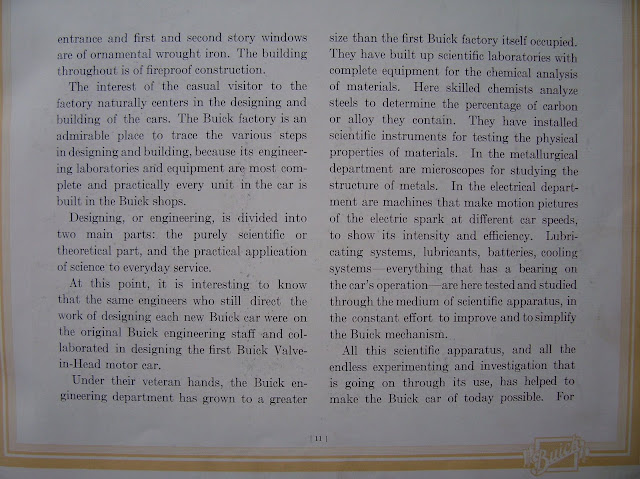 entrance and first and second story windows are of ornamental wrought iron. The building throughout is of fireproof construction.

The interest of the casual visitor to the factory naturally centers in the designing and building of the cars. The Buick factory is an admirable place to trace the various steps in designing and building, because its engineering laboratories and equipment are most complete and practically every unit in the car is built in the Buick shops.

Designing, or engineering, is divided into two main parts: the purely scientific or theoretical part, and the practical application of science to everyday service.

At this point, it is interesting to know that the same engineers who still direct the work of designing each new Buick car were on the original Buick engineering staff and collaborated in designing the first Buick Valve-in-Head motor car.

Under their veteran hands, the Buick engineering department has grown to a greater size than the first Buick factory itself occupied. They have built up scientific laboratories with complete equipment for the chemical analysis of materials. Here skilled chemists analyze steels to determine the percentage of carbon or alloy they contain. They have installed scientific instruments for testing the physical properties of materials. In the metallurgical department are microscopes for studying the structure of metals. In the electrical department are machines that make motion pictures of the electric spark at different car speeds, to show its intensity and efficiency. Lubricating systems, lubricants, batteries, cooling systems—everything that has a bearing on the car's operation—are here tested and studied through the medium of scientific apparatus, in the constant effort to improve and to simplify the Buick mechanism.

All this scientific apparatus, and all the endless experimenting and investigation that is going on through its use, has helped to make the Buick car of today possible. For

[ 11 ]

Buick